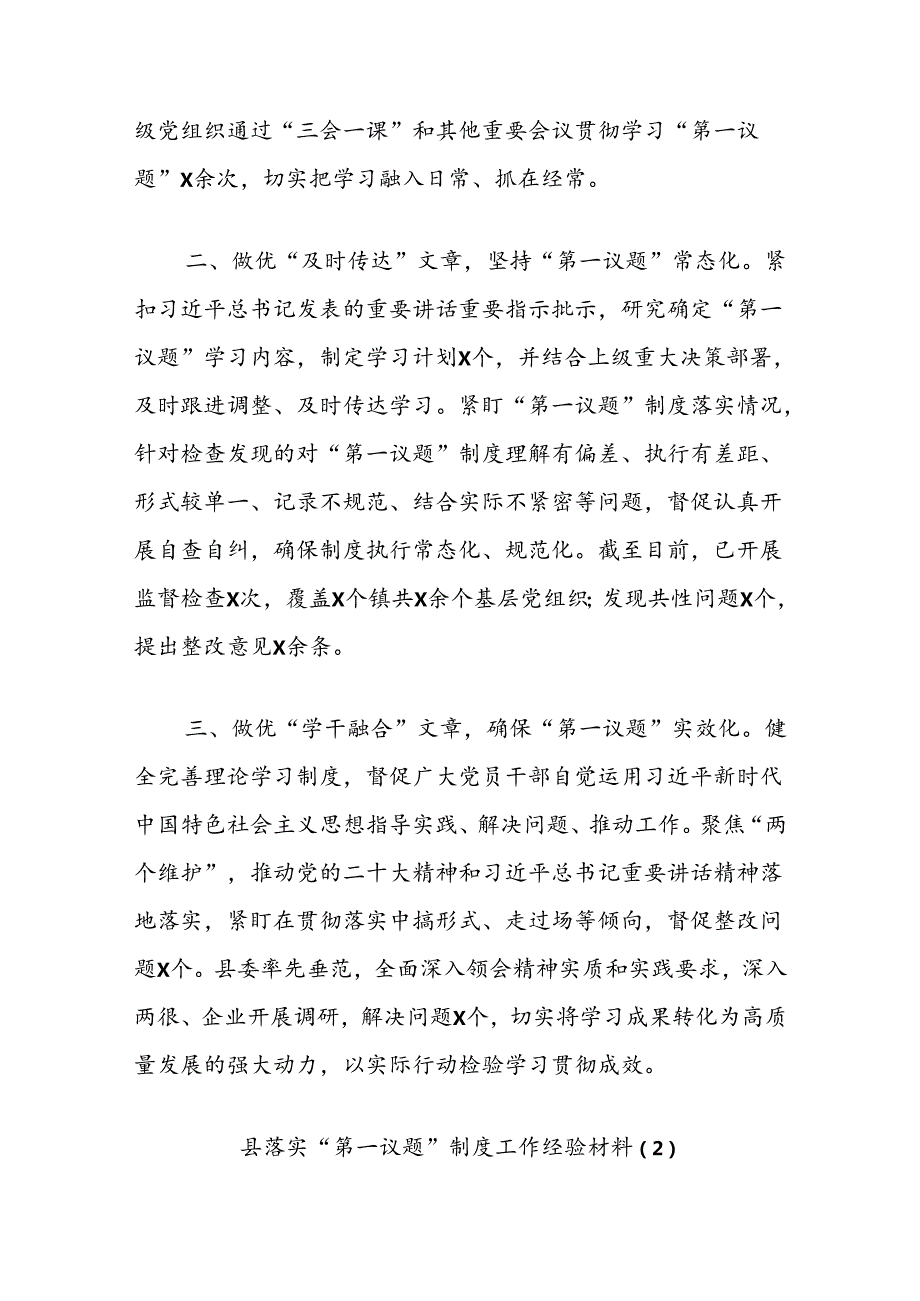 级党组织通过“三会一课”和其他重要会议贯彻学习“第一议题”X余次，切实把学习融入日常、抓在经常。

二、做优“及时传达”文章，坚持“第一议题”常态化。紧扣习近平总书记发表的重要讲话重要指示批示，研究确定“第一议题”学习内容，制定学习计划X个，并结合上级重大决策部署，及时跟进调整、及时传达学习。紧盯“第一议题”制度落实情况，针对检查发现的对“第一议题”制度理解有偏差、执行有差距、形式较单一、记录不规范、结合实际不紧密等问题，督促认真开展自查自纠，确保制度执行常态化、规范化。截至目前，已开展监督检查X次，覆盖X个镇共X余个基层党组织;发现共性问题X个，提出整改意见X余条。

三、做优“学干融合”文章，确保“第一议题”实效化。健全完善理论学习制度，督促广大党员干部自觉运用习近平新时代中国特色社会主义思想指导实践、解决问题、推动工作。聚焦“两个维护”，推动党的二十大精神和习近平总书记重要讲话精神落地落实，紧盯在贯彻落实中搞形式、走过场等倾向，督促整改问题X个。县委率先垂范，全面深入领会精神实质和实践要求，深入两很、企业开展调研，解决问题X个，切实将学习成果转化为高质量发展的强大动力，以实际行动检验学习贯彻成效。

县落实“第一议题”制度工作经验材料（2）